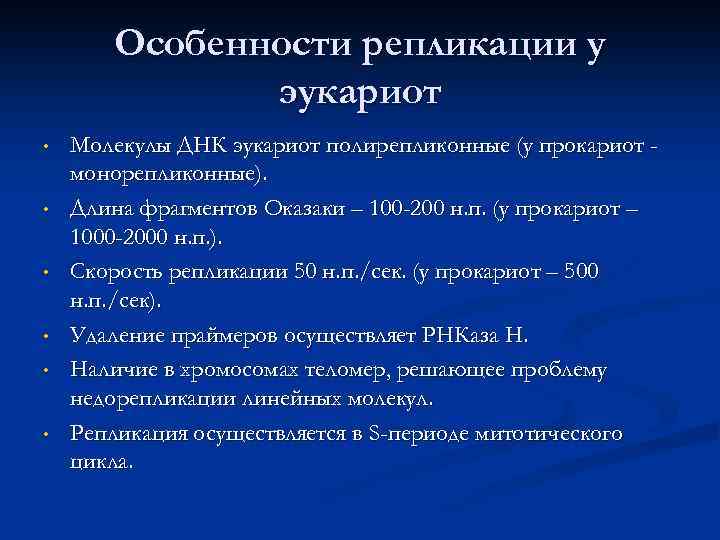 Особенности репликации у эукариот

• Молекулы ДНК эукариот полирепликонные (у прокариот - монорепликонные).
• Длина фрагментов Оказаки – 100-200 н.п. (у прокариот – 1000-2000 н.п.).
• Скорость репликации 50 н.п./сек. (у прокариот – 500 н.п./сек).
• Удаление праймеров осуществляет РНКаза Н.
• Наличие в хромосомах теломер, решающее проблему недорепликации линейных молекул.
• Репликация осуществляется в S-периоде митотического цикла.